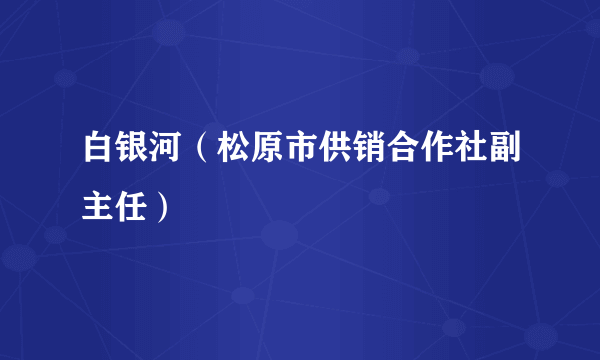 白银河（松原市供销合作社副主任）